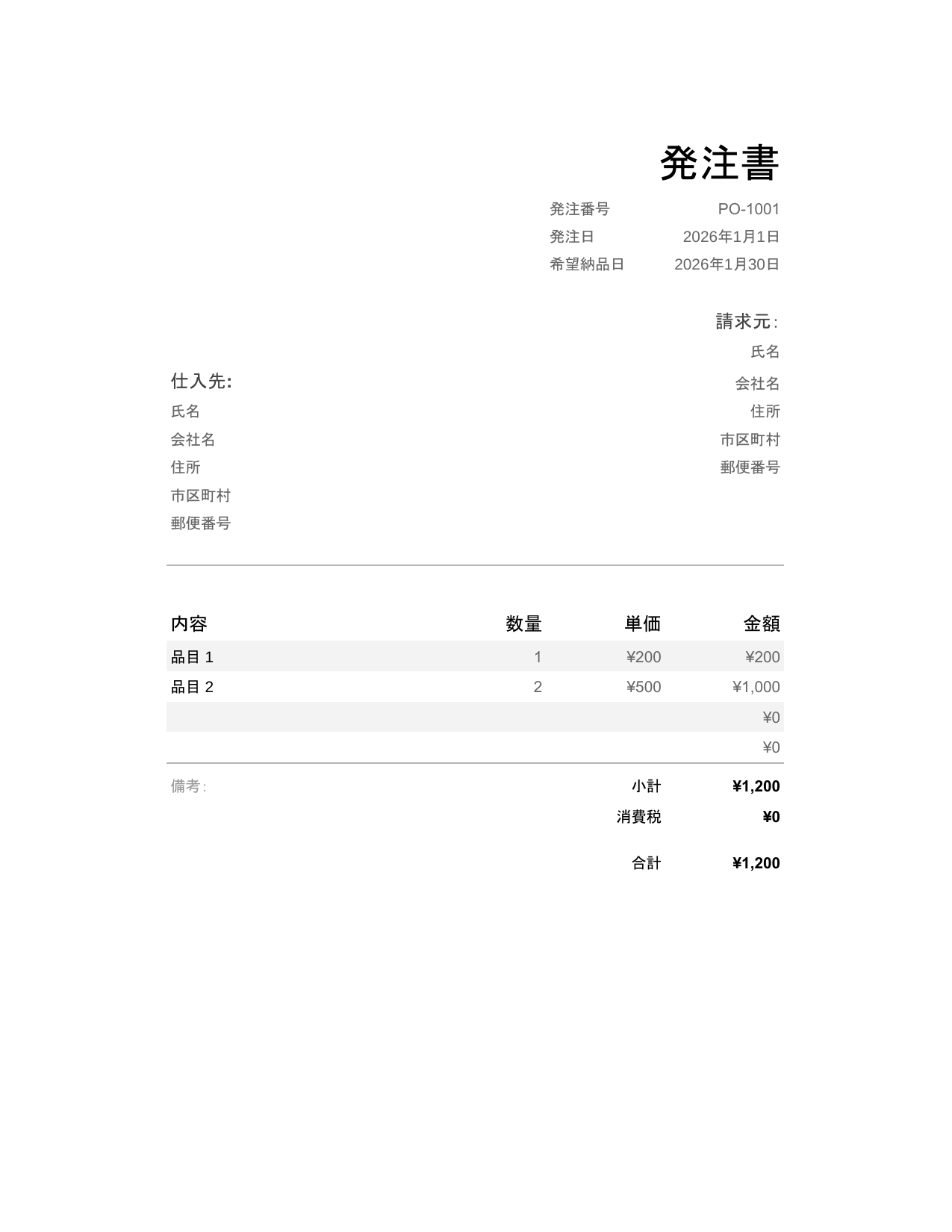 発注書

発注番号 PO-1001
発注日 2026年1月1日
希望納品日 2026年1月30日

請求元:
氏名
会社名
住所
市区町村
郵便番号

仕入先:
氏名
会社名
住所
市区町村
郵便番号

| 内容 | 数量 | 単価 | 金額 |
|---|---|---|---|
| 品目1 | 1 | ¥200 | ¥200 |
| 品目2 | 2 | ¥500 | ¥1,000 |
| | | | ¥0 |
| | | | ¥0 |

備考:

小計 ¥1,200
消費税 ¥0
合計 ¥1,200